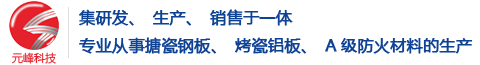 元峰科技

集研发、 生产、 销售于一体

专业从事搪瓷钢板、 烤瓷铝板、 A 级防火材料的生产